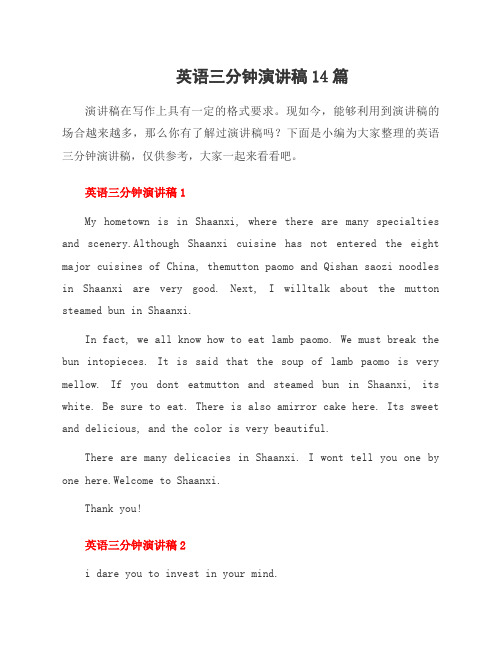 英语三分钟演讲稿14篇

演讲稿在写作上具有一定的格式要求。现如今，能够利用到演讲稿的场合越来越多，那么你有了解过演讲稿吗？下面是小编为大家整理的英语三分钟演讲稿，仅供参考，大家一起来看看吧。

英语三分钟演讲稿1

My hometown is in Shaanxi, where there are many specialties and scenery.Although Shaanxi cuisine has not entered the eight major cuisines of China, themutton paomo and Qishan saozi noodles in Shaanxi are very good. Next, I willtalk about the mutton steamed bun in Shaanxi.

In fact, we all know how to eat lamb paomo. We must break the bun intopieces. It is said that the soup of lamb paomo is very mellow. If you dont eatmutton and steamed bun in Shaanxi, its white. Be sure to eat. There is also amirror cake here. Its sweet and delicious, and the color is very beautiful.

There are many delicacies in Shaanxi. I wont tell you one by one here.Welcome to Shaanxi.

Thank you!

英语三分钟演讲稿2

i dare you to invest in your mind.